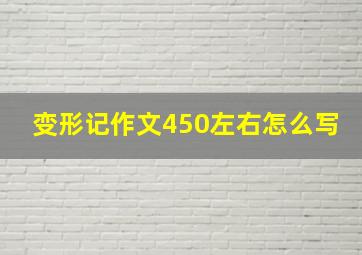 变形记作文450左右怎么写